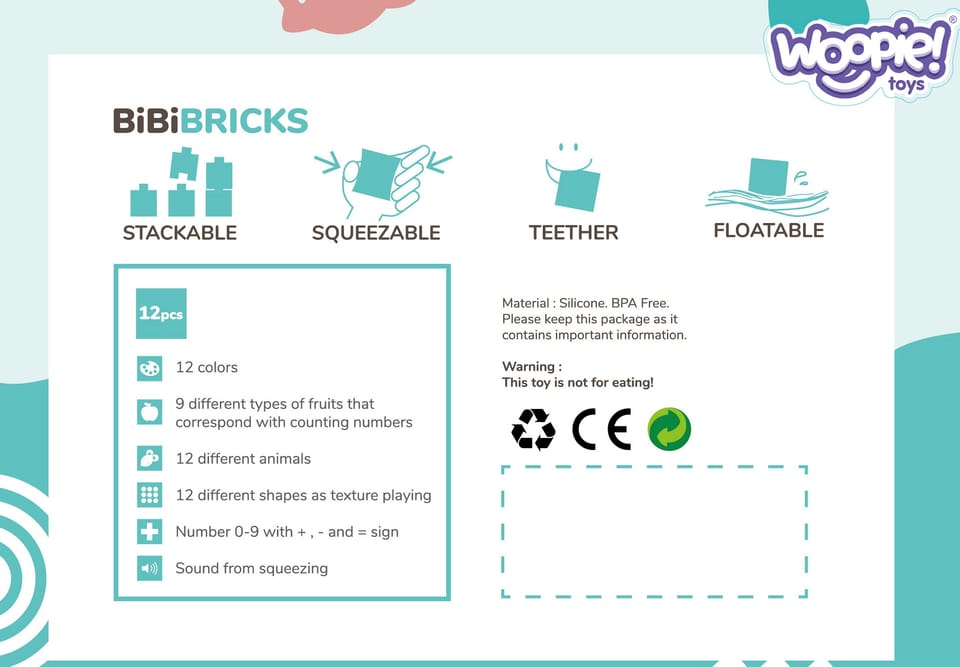 Woopie! toys

BiBiBRICKS

STACKABLE

SQUEEZABLE

TEETHER

FLOATABLE

12pcs

12 colors

9 different types of fruits that correspond with counting numbers

12 different animals

12 different shapes as texture playing

Number 0-9 with + , - and = sign

Sound from squeezing

Material : Silicone. BPA Free.
Please keep this package as it contains important information.

Warning :
This toy is not for eating!

CE